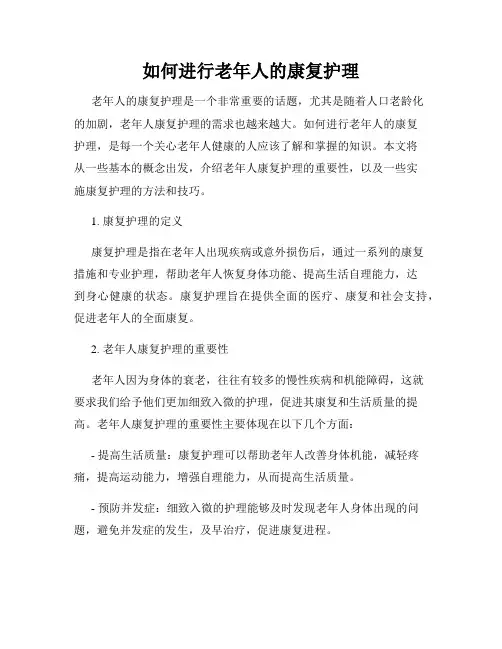 如何进行老年人的康复护理

老年人的康复护理是一个非常重要的话题，尤其是随着人口老龄化的加剧，老年人康复护理的需求也越来越大。如何进行老年人的康复护理，是每一个关心老年人健康的人应该了解和掌握的知识。本文将从一些基本的概念出发，介绍老年人康复护理的重要性，以及一些实施康复护理的方法和技巧。

1. 康复护理的定义

康复护理是指在老年人出现疾病或意外损伤后，通过一系列的康复措施和专业护理，帮助老年人恢复身体功能、提高生活自理能力，达到身心健康的状态。康复护理旨在提供全面的医疗、康复和社会支持，促进老年人的全面康复。

2. 老年人康复护理的重要性

老年人因为身体的衰老，往往有较多的慢性疾病和机能障碍，这就要求我们给予他们更加细致入微的护理，促进其康复和生活质量的提高。老年人康复护理的重要性主要体现在以下几个方面：

- 提高生活质量：康复护理可以帮助老年人改善身体机能，减轻疼痛，提高运动能力，增强自理能力，从而提高生活质量。

- 预防并发症：细致入微的护理能够及时发现老年人身体出现的问题，避免并发症的发生，及早治疗，促进康复进程。